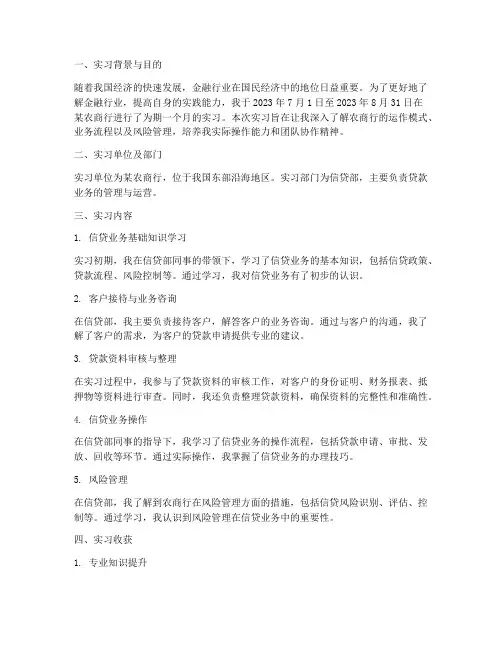 一、实习背景与目的

随着我国经济的快速发展，金融行业在国民经济中的地位日益重要。为了更好地了解金融行业，提高自身的实践能力，我于 2023 年 7 月 1 日至 2023 年 8 月 31 日在某农商行进行了为期一个月的实习。本次实习旨在让我深入了解农商行的运作模式、业务流程以及风险管理，培养我实际操作能力和团队协作精神。

二、实习单位及部门

实习单位为某农商行，位于我国东部沿海地区。实习部门为信贷部，主要负责贷款业务的管理与运营。

三、实习内容

1. 信贷业务基础知识学习

实习初期，我在信贷部同事的带领下，学习了信贷业务的基本知识，包括信贷政策、贷款流程、风险控制等。通过学习，我对信贷业务有了初步的认识。

2. 客户接待与业务咨询

在信贷部，我主要负责接待客户，解答客户的业务咨询。通过与客户的沟通，我了解了客户的需求，为客户的贷款申请提供专业的建议。

3. 贷款资料审核与整理

在实习过程中，我参与了贷款资料的审核工作，对客户的身份证明、财务报表、抵押物等资料进行审查。同时，我还负责整理贷款资料，确保资料的完整性和准确性。

4. 信贷业务操作

在信贷部同事的指导下，我学习了信贷业务的操作流程，包括贷款申请、审批、发放、回收等环节。通过实际操作，我掌握了信贷业务的办理技巧。

5. 风险管理

在信贷部，我了解到农商行在风险管理方面的措施，包括信贷风险识别、评估、控制等。通过学习，我认识到风险管理在信贷业务中的重要性。

四、实习收获

1. 专业知识提升